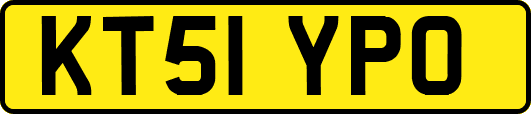 KT51 YPO